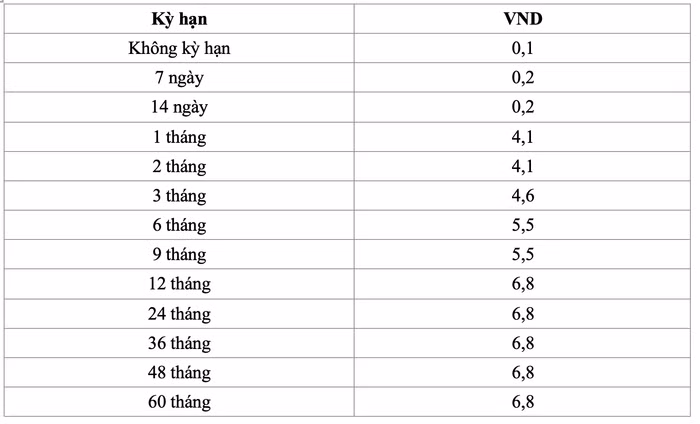 | Kỳ hạn | VND |
|---|---|
| Không kỳ hạn | 0,1 |
| 7 ngày | 0,2 |
| 14 ngày | 0,2 |
| 1 tháng | 4,1 |
| 2 tháng | 4,1 |
| 3 tháng | 4,6 |
| 6 tháng | 5,5 |
| 9 tháng | 5,5 |
| 12 tháng | 6,8 |
| 24 tháng | 6,8 |
| 36 tháng | 6,8 |
| 48 tháng | 6,8 |
| 60 tháng | 6,8 |